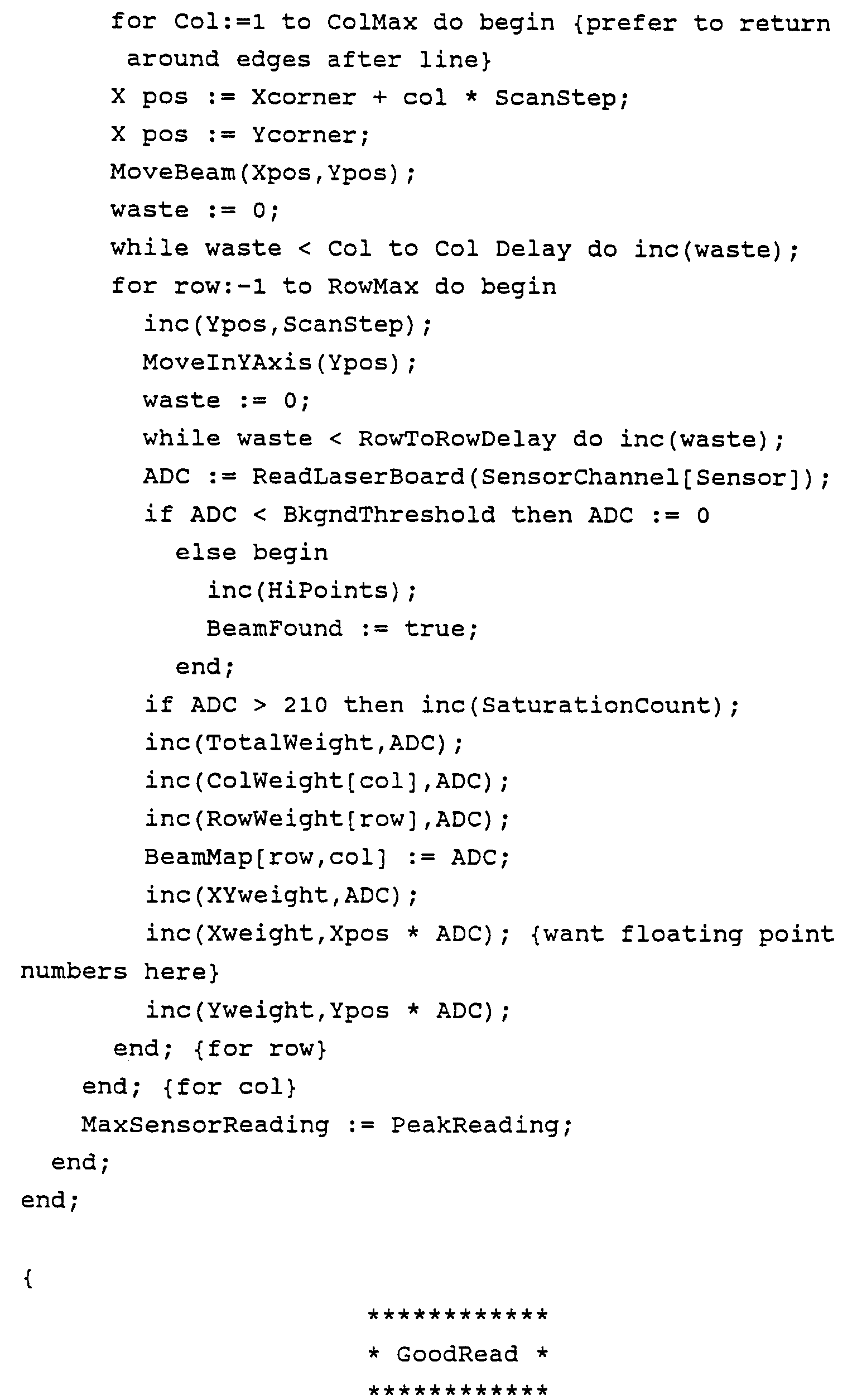 for Col:=1 to ColMax do begin {prefer to return around edges after line}
X pos := Xcorner + col * ScanStep;
X pos := Ycorner;
MoveBeam(Xpos,Ypos);
waste := 0;
while waste < Col to Col Delay do inc(waste);
for row:-1 to RowMax do begin
inc(Ypos,ScanStep);
MoveInYAxis(Ypos);
waste := 0;
while waste < RowToRowDelay do inc(waste);
ADC := ReadLaserBoard(SensorChannel[Sensor]);
if ADC < BkgndThreshold then ADC := 0
else begin
inc(HiPoints);
BeamFound := true;
end;
if ADC > 210 then inc(SaturationCount);
inc(TotalWeight,ADC);
inc(ColWeight[col],ADC);
inc(RowWeight[row],ADC);
BeamMap[row,col] := ADC;
inc(XYweight,ADC);
inc(Xweight,Xpos * ADC); {want floating point numbers here}
inc(Yweight,Ypos * ADC);
end; {for row}
end; {for col}
MaxSensorReading := PeakReading;
end;
end;

{
************
* GoodRead *
************